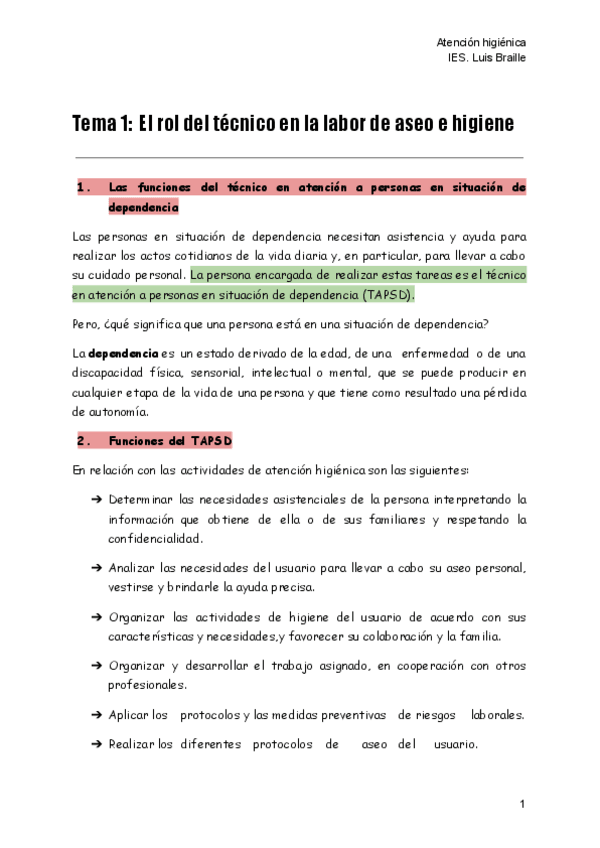 Atención higiénica
IES. Luis Braille

Tema 1: El rol del técnico en la labor de aseo e higiene

1. Las funciones del técnico en atención a personas en situación de dependencia

Las personas en situación de dependencia necesitan asistencia y ayuda para realizar los actos cotidianos de la vida diaria y, en particular, para llevar a cabo su cuidado personal. La persona encargada de realizar estas tareas es el técnico en atención a personas en situación de dependencia (TAPSD).

Pero, ¿qué significa que una persona está en una situación de dependencia?

La dependencia es un estado derivado de la edad, de una enfermedad o de una discapacidad física, sensorial, intelectual o mental, que se puede producir en cualquier etapa de la vida de una persona y que tiene como resultado una pérdida de autonomía.

2. Funciones del TAPSD

En relación con las actividades de atención higiénica son las siguientes:

➔ Determinar las necesidades asistenciales de la persona interpretando la información que obtiene de ella o de sus familiares y respetando la confidencialidad.

➔ Analizar las necesidades del usuario para llevar a cabo su aseo personal, vestirse y brindarle la ayuda precisa.

➔ Organizar las actividades de higiene del usuario de acuerdo con sus características y necesidades,y favorecer su colaboración y la familia.

➔ Organizar y desarrollar el trabajo asignado, en cooperación con otros profesionales.

➔ Aplicar los protocolos y las medidas preventivas de riesgos laborales.

➔ Realizar los diferentes protocolos de aseo del usuario.

1